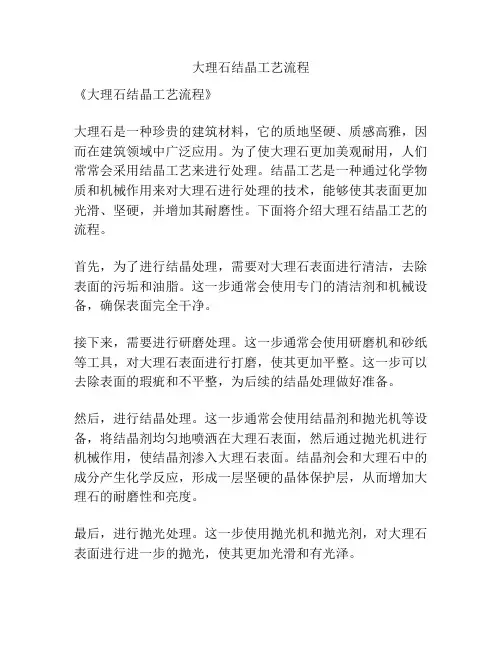 大理石结晶工艺流程

《大理石结晶工艺流程》

大理石是一种珍贵的建筑材料，它的质地坚硬、质感高雅，因而在建筑领域中广泛应用。为了使大理石更加美观耐用，人们常常会采用结晶工艺来进行处理。结晶工艺是一种通过化学物质和机械作用来对大理石进行处理的技术，能够使其表面更加光滑、坚硬，并增加其耐磨性。下面将介绍大理石结晶工艺的流程。

首先，为了进行结晶处理，需要对大理石表面进行清洁，去除表面的污垢和油脂。这一步通常会使用专门的清洁剂和机械设备，确保表面完全干净。

接下来，需要进行研磨处理。这一步通常会使用研磨机和砂纸等工具，对大理石表面进行打磨，使其更加平整。这一步可以去除表面的瑕疵和不平整，为后续的结晶处理做好准备。

然后，进行结晶处理。这一步通常会使用结晶剂和抛光机等设备，将结晶剂均匀地喷洒在大理石表面，然后通过抛光机进行机械作用，使结晶剂渗入大理石表面。结晶剂会和大理石中的成分产生化学反应，形成一层坚硬的晶体保护层，从而增加大理石的耐磨性和亮度。

最后，进行抛光处理。这一步使用抛光机和抛光剂，对大理石表面进行进一步的抛光，使其更加光滑和有光泽。